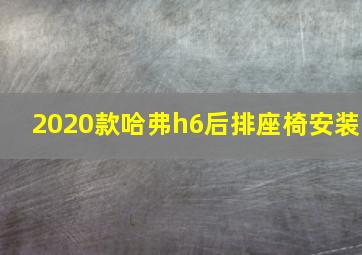 2020款哈弗h6后排座椅安装